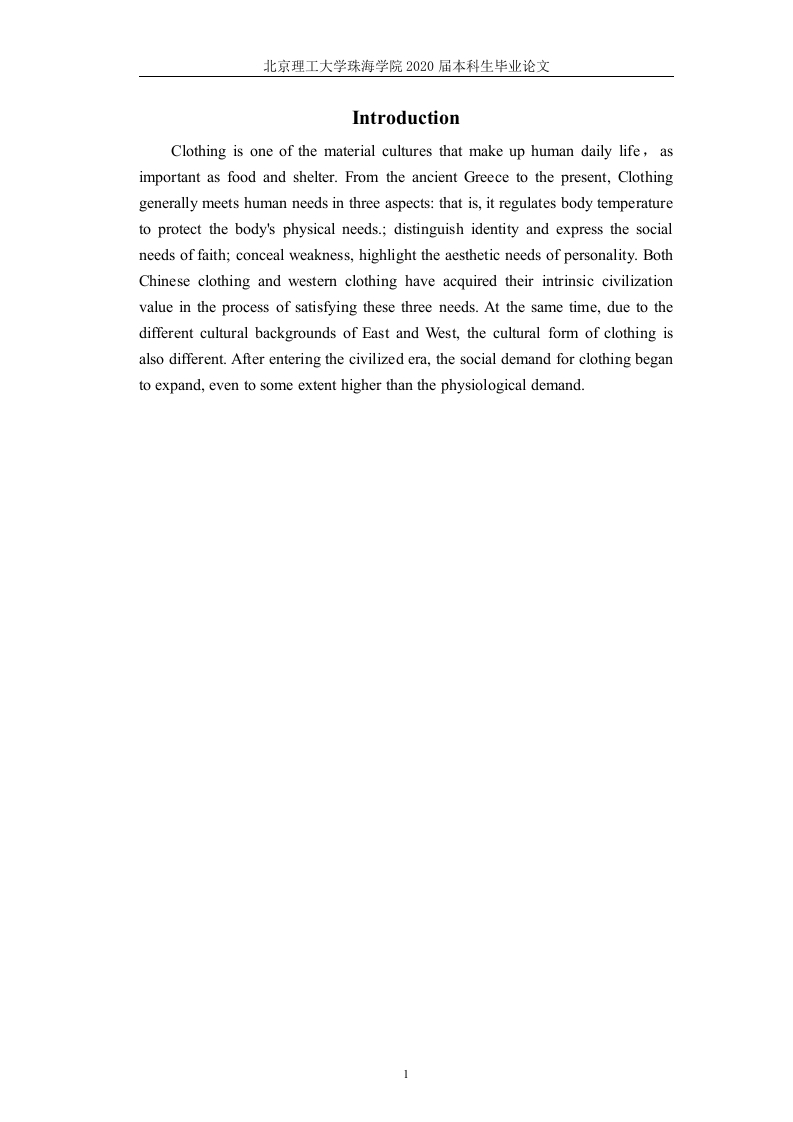 北京理工大学珠海学院 2020 届本科生毕业论文

Introduction

Clothing is one of the material cultures that make up human daily life， as important as food and shelter. From the ancient Greece to the present, Clothing generally meets human needs in three aspects: that is, it regulates body temperature to protect the body's physical needs.; distinguish identity and express the social needs of faith; conceal weakness, highlight the aesthetic needs of personality. Both Chinese clothing and western clothing have acquired their intrinsic civilization value in the process of satisfying these three needs. At the same time, due to the different cultural backgrounds of East and West, the cultural form of clothing is also different. After entering the civilized era, the social demand for clothing began to expand, even to some extent higher than the physiological demand.

1